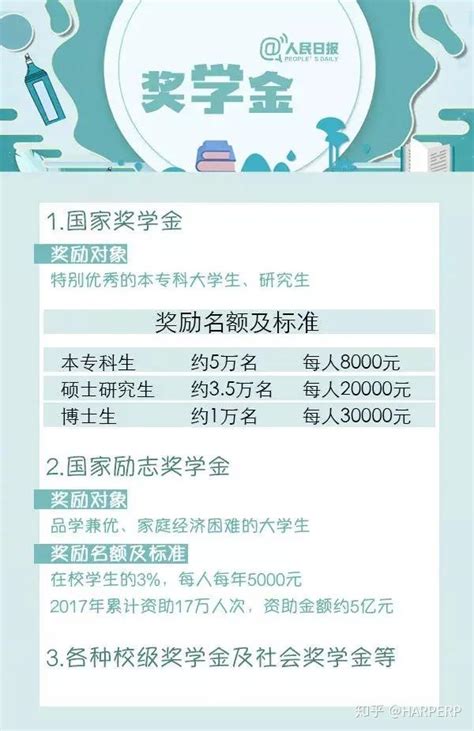 @人民日报 PEOPLE'S DAILY

奖学金

1.国家奖学金

奖励对象

特别优秀的本专科大学生、研究生

奖励名额及标准

| 本专科生 | 约5万名 | 每人8000元 |
|---|---|---|
| 硕士研究生 | 约3.5万名 | 每人20000元 |
| 博士生 | 约1万名 | 每人30000元 |

2.国家励志奖学金

奖励对象

品学兼优、家庭经济困难的大学生

奖励名额及标准

在校学生的3%，每人每年5000元

2017年累计资助17万人次，资助金额约5亿元

3.各种校级奖学金及社会奖学金等

知乎 @HARPERP